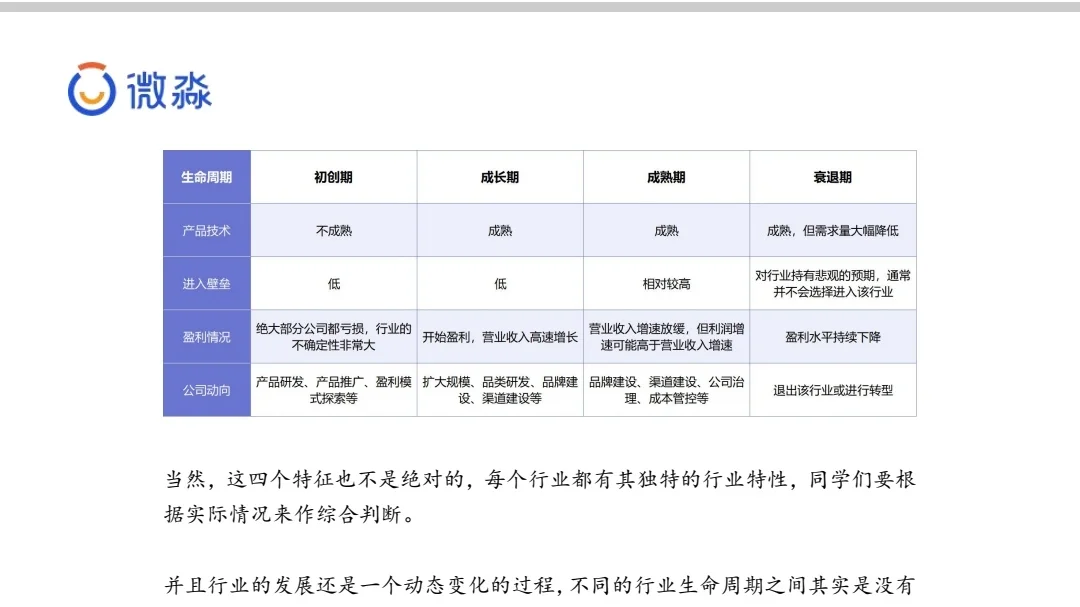 微淼

| 生命周期 | 初创期 | 成长期 | 成熟期 | 衰退期 |
|---|---|---|---|---|
| 产品技术 | 不成熟 | 成熟 | 成熟 | 成熟，但需求量大幅降低 |
| 进入壁垒 | 低 | 低 | 相对较高 | 对行业持有悲观的预期，通常并不会选择进入该行业 |
| 盈利情况 | 绝大部分公司都亏损，行业的不确定性非常大 | 开始盈利，营业收入高速增长 | 营业收入增速放缓，但利润增速可能高于营业收入增速 | 盈利水平持续下降 |
| 公司动向 | 产品研发、产品推广、盈利模式探索等 | 扩大规模、品类研发、品牌建设、渠道建设等 | 品牌建设、渠道建设、公司治理、成本管控等 | 退出该行业或进行转型 |

当然，这四个特征也不是绝对的，每个行业都有其独特的行业特性，同学们要根据实际情况来作综合判断。

并且行业的发展还是一个动态变化的过程，不同的行业生命周期之间其实是没有